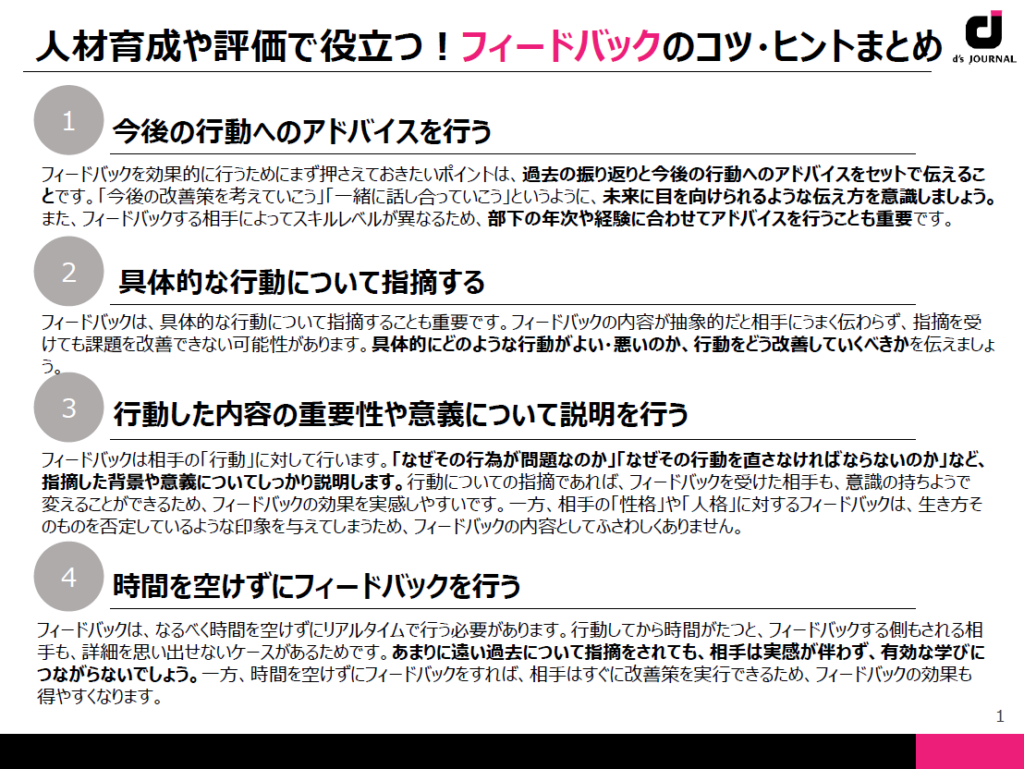 人材育成や評価で役立つ！フィードバックのコツ・ヒントまとめ

d's JOURNAL

1

今後の行動へのアドバイスを行う

フィードバックを効果的に行うためにまず押さえておきたいポイントは、過去の振り返りと今後の行動へのアドバイスをセットで伝えることです。「今後の改善策を考えていこう」「一緒に話し合っていこう」というように、未来に目を向けられるような伝え方を意識しましょう。また、フィードバックする相手によってスキルレベルが異なるため、部下の年次や経験に合わせてアドバイスを行うことも重要です。

2

具体的な行動について指摘する

フィードバックは、具体的な行動について指摘することも重要です。フィードバックの内容が抽象的だと相手にうまく伝わらず、指摘を受けても課題を改善できない可能性があります。具体的にどのような行動がよい・悪いのか、行動をどう改善していくべきかを伝えましょう。

3

行動した内容の重要性や意義について説明を行う

フィードバックは相手の「行動」に対して行います。「なぜその行為が問題なのか」「なぜその行動を直さなければならないのか」など、指摘した背景や意義についてしっかり説明します。行動についての指摘であれば、フィードバックを受けた相手も、意識の持ちようで変えることができるため、フィードバックの効果を実感しやすいです。一方、相手の「性格」や「人格」に対するフィードバックは、生き方そのものを否定しているような印象を与えてしまうため、フィードバックの内容としてふさわしくありません。

4

時間を空けずにフィードバックを行う

フィードバックは、なるべく時間を空けずにリアルタイムで行う必要があります。行動してから時間がたつと、フィードバックする側もされる相手も、詳細を思い出せないケースがあるためです。あまりに遠い過去について指摘をされても、相手は実感が伴わず、有効な学びにつながらないでしょう。一方、時間を空けずにフィードバックをすれば、相手はすぐに改善策を実行できるため、フィードバックの効果も得やすくなります。

1